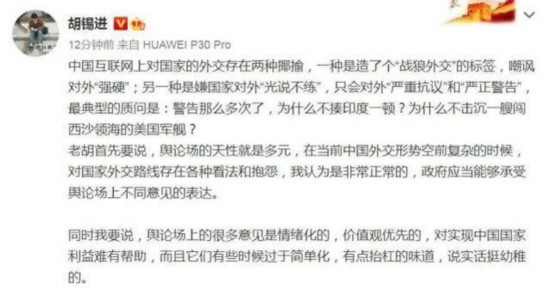 胡锡进

12分钟前 来自 HUAWEI P30 Pro

中国互联网上对国家的外交存在两种揶揄，一种是造了个“战狼外交”的标签，嘲讽对外“强硬”；另一种是嫌国家对外“光说不练”，只会对外“严重抗议”和“严正警告”，最典型的质问是：警告那么多次了，为什么不揍印度一顿？为什么不击沉一艘闯西沙领海的美国军舰？
老胡首先要说，舆论场的天性就是多元，在当前中国外交形势空前复杂的时候，对国家外交路线存在各种看法和抱怨，我认为是非常正常的，政府应当能够承受舆论场上不同意见的表达。

同时我要说，舆论场上的很多意见是情绪化的，价值观优先的，对实现中国国家利益难有帮助，而且它们有些时候过于简单化，有点抬杠的味道，说实话挺幼稚的。